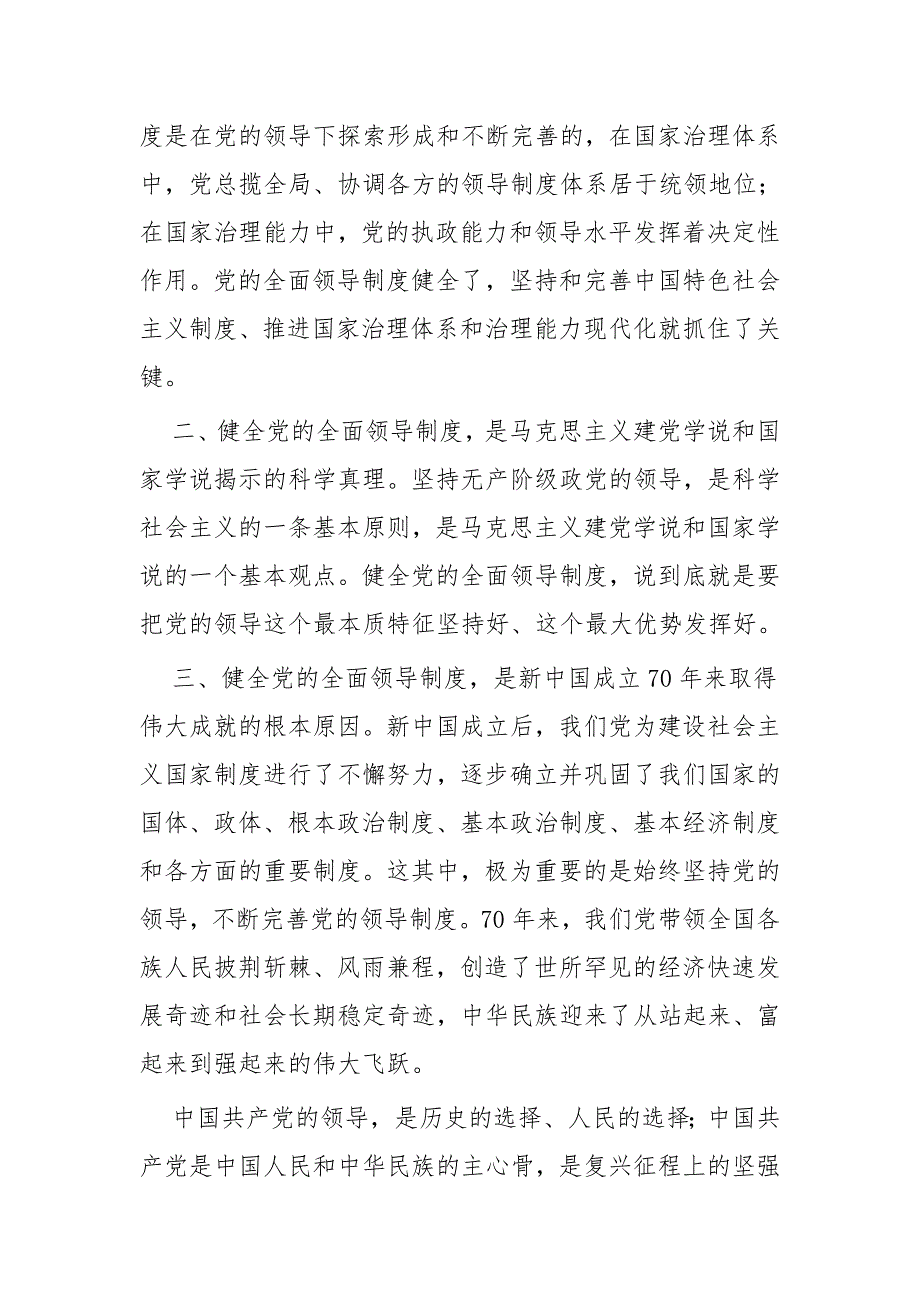 度是在党的领导下探索形成和不断完善的，在国家治理体系中，党总揽全局、协调各方的领导制度体系居于统领地位；在国家治理能力中，党的执政能力和领导水平发挥着决定性作用。党的全面领导制度健全了，坚持和完善中国特色社会主义制度、推进国家治理体系和治理能力现代化就抓住了关键。

二、健全党的全面领导制度，是马克思主义建党学说和国家学说揭示的科学真理。坚持无产阶级政党的领导，是科学社会主义的一条基本原则，是马克思主义建党学说和国家学说的一个基本观点。健全党的全面领导制度，说到底就是要把党的领导这个最本质特征坚持好、这个最大优势发挥好。

三、健全党的全面领导制度，是新中国成立70年来取得伟大成就的根本原因。新中国成立后，我们党为建设社会主义国家制度进行了不懈努力，逐步确立并巩固了我们国家的国体、政体、根本政治制度、基本政治制度、基本经济制度和各方面的重要制度。这其中，极为重要的是始终坚持党的领导，不断完善党的领导制度。70年来，我们党带领全国各族人民披荆斩棘、风雨兼程，创造了世所罕见的经济快速发展奇迹和社会长期稳定奇迹，中华民族迎来了从站起来、富起来到强起来的伟大飞跃。

中国共产党的领导，是历史的选择、人民的选择；中国共产党是中国人民和中华民族的主心骨，是复兴征程上的坚强